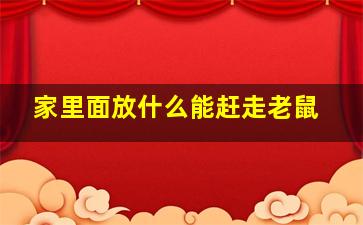 家里面放什么能赶走老鼠